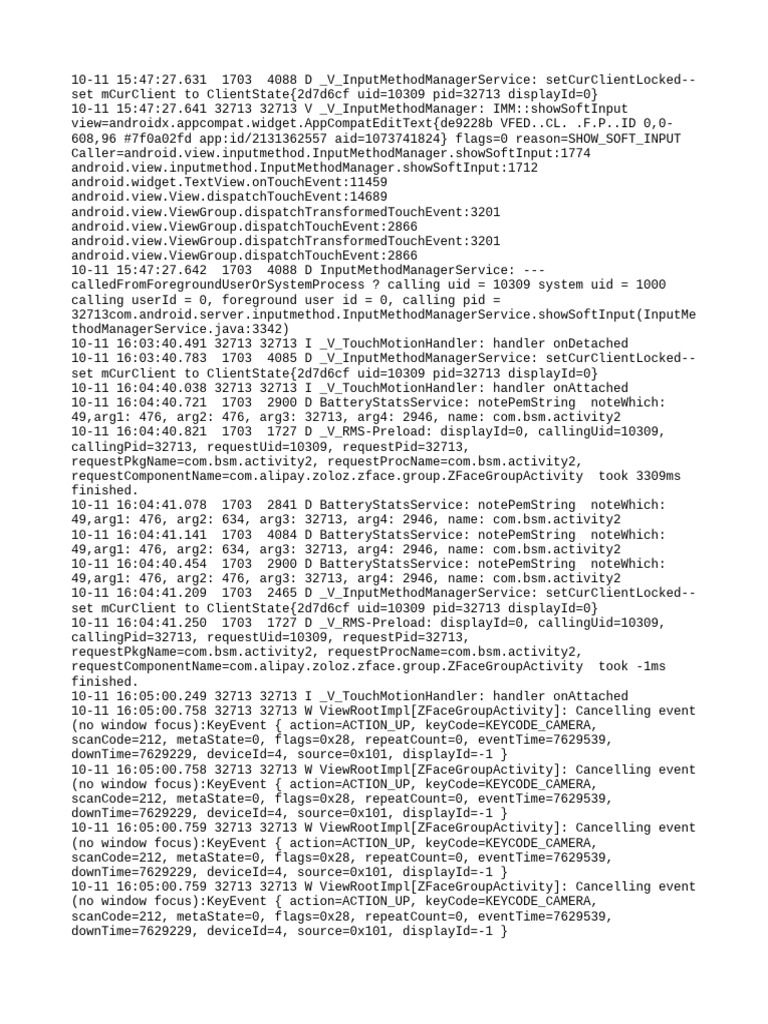 10-11 15:47:27.631  1703  4088 D _V_InputMethodManagerService: setCurClientLocked--set mCurClient to ClientState{2d7d6cf uid=10309 pid=32713 displayId=0}
10-11 15:47:27.641 32713 32713 V _V_InputMethodManager: IMM::showSoftInput view=androidx.appcompat.widget.AppCompatEditText{de9228b VFED..CL. .F.P..ID 0,0-608,96 #7f0a02fd app:id/2131362557 aid=1073741824} flags=0 reason=SHOW_SOFT_INPUT Caller=android.view.inputmethod.InputMethodManager.showSoftInput:1774 android.view.inputmethod.InputMethodManager.showSoftInput:1712 android.widget.TextView.onTouchEvent:11459 android.view.View.dispatchTouchEvent:14689 android.view.ViewGroup.dispatchTransformedTouchEvent:3201 android.view.ViewGroup.dispatchTouchEvent:2866 android.view.ViewGroup.dispatchTransformedTouchEvent:3201 android.view.ViewGroup.dispatchTouchEvent:2866
10-11 15:47:27.642  1703  4088 D InputMethodManagerService: ---calledFromForegroundUserOrSystemProcess ? calling uid = 10309 system uid = 1000 calling userId = 0, foreground user id = 0, calling pid = 32713com.android.server.inputmethod.InputMethodManagerService.showSoftInput(InputMethodManagerService.java:3342)
10-11 16:03:40.491 32713 32713 I _V_TouchMotionHandler: handler onDetached
10-11 16:03:40.783  1703  4085 D _V_InputMethodManagerService: setCurClientLocked--set mCurClient to ClientState{2d7d6cf uid=10309 pid=32713 displayId=0}
10-11 16:04:40.038 32713 32713 I _V_TouchMotionHandler: handler onAttached
10-11 16:04:40.721  1703  2900 D BatteryStatsService: notePemString  noteWhich: 49,arg1: 476, arg2: 476, arg3: 32713, arg4: 2946, name: com.bsm.activity2
10-11 16:04:40.821  1703  1727 D _V_RMS-Preload: displayId=0, callingUid=10309, callingPid=32713, requestUid=10309, requestPid=32713, requestPkgName=com.bsm.activity2, requestProcName=com.bsm.activity2, requestComponentName=com.alipay.zoloz.zface.group.ZFaceGroupActivity  took 3309ms finished.
10-11 16:04:41.078  1703  2841 D BatteryStatsService: notePemString  noteWhich: 49,arg1: 476, arg2: 634, arg3: 32713, arg4: 2946, name: com.bsm.activity2
10-11 16:04:41.141  1703  4084 D BatteryStatsService: notePemString  noteWhich: 49,arg1: 476, arg2: 634, arg3: 32713, arg4: 2946, name: com.bsm.activity2
10-11 16:04:40.454  1703  2900 D BatteryStatsService: notePemString  noteWhich: 49,arg1: 476, arg2: 476, arg3: 32713, arg4: 2946, name: com.bsm.activity2
10-11 16:04:41.209  1703  2465 D _V_InputMethodManagerService: setCurClientLocked--set mCurClient to ClientState{2d7d6cf uid=10309 pid=32713 displayId=0}
10-11 16:04:41.250  1703  1727 D _V_RMS-Preload: displayId=0, callingUid=10309, callingPid=32713, requestUid=10309, requestPid=32713, requestPkgName=com.bsm.activity2, requestProcName=com.bsm.activity2, requestComponentName=com.alipay.zoloz.zface.group.ZFaceGroupActivity  took -1ms finished.
10-11 16:05:00.249 32713 32713 I _V_TouchMotionHandler: handler onAttached
10-11 16:05:00.758 32713 32713 W ViewRootImpl[ZFaceGroupActivity]: Cancelling event (no window focus):KeyEvent { action=ACTION_UP, keyCode=KEYCODE_CAMERA, scanCode=212, metaState=0, flags=0x28, repeatCount=0, eventTime=7629539, downTime=7629229, deviceId=4, source=0x101, displayId=-1 }
10-11 16:05:00.758 32713 32713 W ViewRootImpl[ZFaceGroupActivity]: Cancelling event (no window focus):KeyEvent { action=ACTION_UP, keyCode=KEYCODE_CAMERA, scanCode=212, metaState=0, flags=0x28, repeatCount=0, eventTime=7629539, downTime=7629229, deviceId=4, source=0x101, displayId=-1 }
10-11 16:05:00.759 32713 32713 W ViewRootImpl[ZFaceGroupActivity]: Cancelling event (no window focus):KeyEvent { action=ACTION_UP, keyCode=KEYCODE_CAMERA, scanCode=212, metaState=0, flags=0x28, repeatCount=0, eventTime=7629539, downTime=7629229, deviceId=4, source=0x101, displayId=-1 }
10-11 16:05:00.759 32713 32713 W ViewRootImpl[ZFaceGroupActivity]: Cancelling event (no window focus):KeyEvent { action=ACTION_UP, keyCode=KEYCODE_CAMERA, scanCode=212, metaState=0, flags=0x28, repeatCount=0, eventTime=7629539, downTime=7629229, deviceId=4, source=0x101, displayId=-1 }